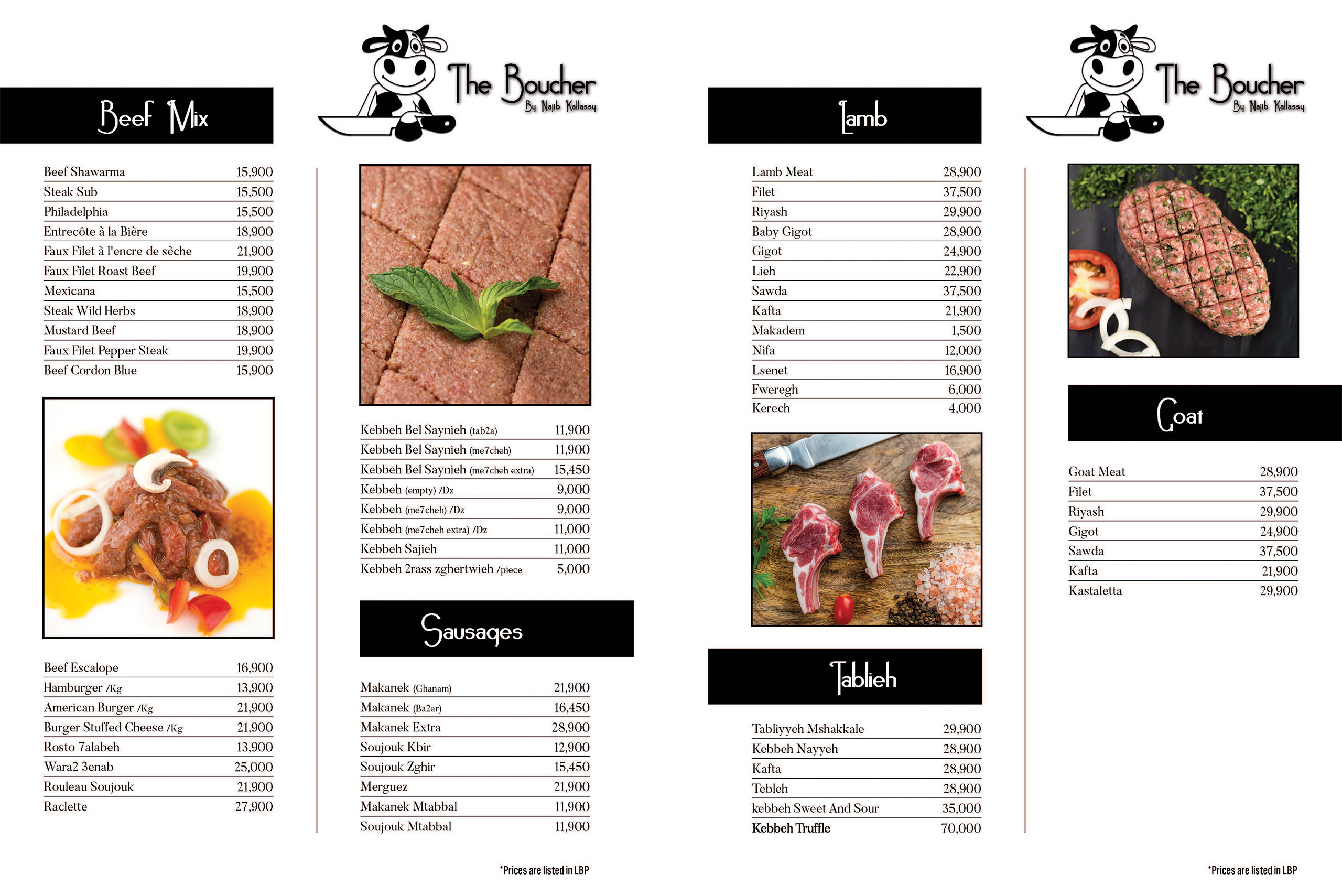 Beef Mix

| | |
|---|---|
| Beef Shawarma | 15,900 |
| Steak Sub | 15,500 |
| Philadelphia | 15,500 |
| Entrecôte à la Bière | 18,900 |
| Faux Filet à l'encre de sèche | 21,900 |
| Faux Filet Roast Beef | 19,900 |
| Mexicana | 15,500 |
| Steak Wild Herbs | 18,900 |
| Mustard Beef | 18,900 |
| Faux Filet Pepper Steak | 19,900 |
| Beef Cordon Blue | 15,900 |

| | |
|---|---|
| Beef Escalope | 16,900 |
| Hamburger /Kg | 13,900 |
| American Burger /Kg | 21,900 |
| Burger Stuffed Cheese /Kg | 21,900 |
| Rosto 7alabeh | 13,900 |
| Wara2 3enab | 25,000 |
| Rouleau Soujouk | 21,900 |
| Raclette | 27,900 |

The Boucher
By Najib Kallassy

| | |
|---|---|
| Kebbeh Bel Saynieh (tab2a) | 11,900 |
| Kebbeh Bel Saynieh (me7cheh) | 11,900 |
| Kebbeh Bel Saynieh (me7cheh extra) | 15,450 |
| Kebbeh (empty) /Dz | 9,000 |
| Kebbeh (me7cheh) /Dz | 9,000 |
| Kebbeh (me7cheh extra) /Dz | 11,000 |
| Kebbeh Sajieh | 11,000 |
| Kebbeh 2rass zghertwieh /piece | 5,000 |

Sausages

| | |
|---|---|
| Makanek (Ghanam) | 21,900 |
| Makanek (Ba2ar) | 16,450 |
| Makanek Extra | 28,900 |
| Soujouk Kbir | 12,900 |
| Soujouk Zghir | 15,450 |
| Merguez | 21,900 |
| Makanek Mtabbal | 11,900 |
| Soujouk Mtabbal | 11,900 |

*Prices are listed in LBP

Lamb

| | |
|---|---|
| Lamb Meat | 28,900 |
| Filet | 37,500 |
| Riyash | 29,900 |
| Baby Gigot | 28,900 |
| Gigot | 24,900 |
| Lieh | 22,900 |
| Sawda | 37,500 |
| Kafta | 21,900 |
| Makadem | 1,500 |
| Nifa | 12,000 |
| Lsenet | 16,900 |
| Fweregh | 6,000 |
| Kerech | 4,000 |

Tablieh

| | |
|---|---|
| Tabliyyeh Mshakkale | 29,900 |
| Kebbeh Nayyeh | 28,900 |
| Kafta | 28,900 |
| Tebleh | 28,900 |
| kebbeh Sweet And Sour | 35,000 |
| Kebbeh Truffle | 70,000 |

The Boucher
By Najib Kallassy

Goat

| | |
|---|---|
| Goat Meat | 28,900 |
| Filet | 37,500 |
| Riyash | 29,900 |
| Gigot | 24,900 |
| Sawda | 37,500 |
| Kafta | 21,900 |
| Kastaletta | 29,900 |

*Prices are listed in LBP